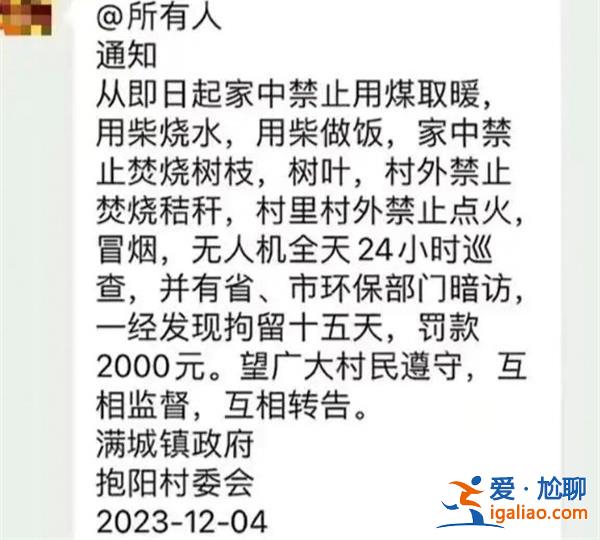 @所有人
通知
从即日起家中禁止用煤取暖，用柴烧水，用柴做饭，家中禁止焚烧树枝，树叶，村外禁止焚烧秸秆，村里村外禁止点火，冒烟，无人机全天24小时巡查，并有省、市环保部门暗访，一经发现拘留十五天，罚款2000元。望广大村民遵守，互相监督，互相转告。
满城镇政府
抱阳村委会
2023-12-04

爱·尬聊
igaliao.com